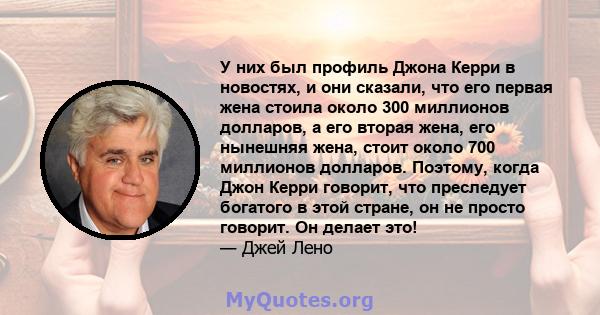 У них был профиль Джона Керри в новостях, и они сказали, что его первая жена стоила около 300 миллионов долларов, а его вторая жена, его нынешняя жена, стоит около 700 миллионов долларов. Поэтому, когда Джон Керри говорит, что преследует богатого в этой стране, он не просто говорит. Он делает это!
— Джей Лено

MyQuotes.org